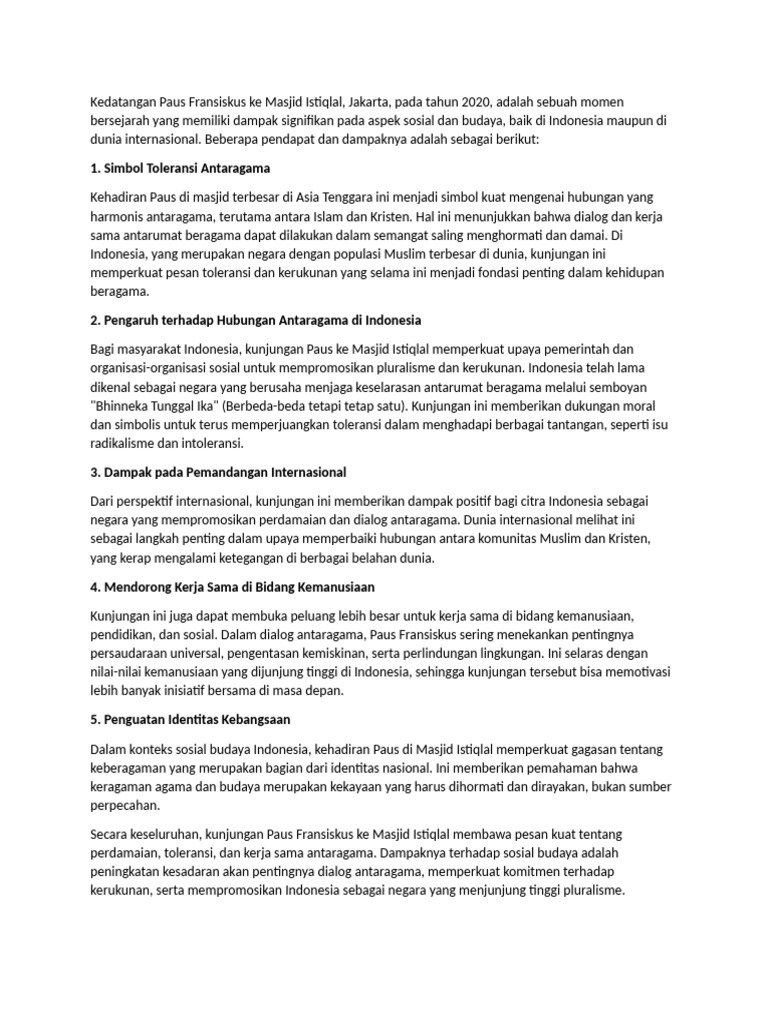 Kedatangan Paus Fransiskus ke Masjid Istiqlal, Jakarta, pada tahun 2020, adalah sebuah momen bersejarah yang memiliki dampak signifikan pada aspek sosial dan budaya, baik di Indonesia maupun di dunia internasional. Beberapa pendapat dan dampaknya adalah sebagai berikut:

1. Simbol Toleransi Antaragama

Kehadiran Paus di masjid terbesar di Asia Tenggara ini menjadi simbol kuat mengenai hubungan yang harmonis antaragama, terutama antara Islam dan Kristen. Hal ini menunjukkan bahwa dialog dan kerja sama antarumat beragama dapat dilakukan dalam semangat saling menghormati dan damai. Di Indonesia, yang merupakan negara dengan populasi Muslim terbesar di dunia, kunjungan ini memperkuat pesan toleransi dan kerukunan yang selama ini menjadi fondasi penting dalam kehidupan beragama.

2. Pengaruh terhadap Hubungan Antaragama di Indonesia

Bagi masyarakat Indonesia, kunjungan Paus ke Masjid Istiqlal memperkuat upaya pemerintah dan organisasi-organisasi sosial untuk mempromosikan pluralisme dan kerukunan. Indonesia telah lama dikenal sebagai negara yang berusaha menjaga keselarasan antarumat beragama melalui semboyan "Bhinneka Tunggal Ika" (Berbeda-beda tetapi tetap satu). Kunjungan ini memberikan dukungan moral dan simbolis untuk terus memperjuangkan toleransi dalam menghadapi berbagai tantangan, seperti isu radikalisme dan intoleransi.

3. Dampak pada Pemandangan Internasional

Dari perspektif internasional, kunjungan ini memberikan dampak positif bagi citra Indonesia sebagai negara yang mempromosikan perdamaian dan dialog antaragama. Dunia internasional melihat ini sebagai langkah penting dalam upaya memperbaiki hubungan antara komunitas Muslim dan Kristen, yang kerap mengalami ketegangan di berbagai belahan dunia.

4. Mendorong Kerja Sama di Bidang Kemanusiaan

Kunjungan ini juga dapat membuka peluang lebih besar untuk kerja sama di bidang kemanusiaan, pendidikan, dan sosial. Dalam dialog antaragama, Paus Fransiskus sering menekankan pentingnya persaudaraan universal, pengentasan kemiskinan, serta perlindungan lingkungan. Ini selaras dengan nilai-nilai kemanusiaan yang dijunjung tinggi di Indonesia, sehingga kunjungan tersebut bisa memotivasi lebih banyak inisiatif bersama di masa depan.

5. Penguatan Identitas Kebangsaan

Dalam konteks sosial budaya Indonesia, kehadiran Paus di Masjid Istiqlal memperkuat gagasan tentang keberagaman yang merupakan bagian dari identitas nasional. Ini memberikan pemahaman bahwa keragaman agama dan budaya merupakan kekayaan yang harus dihormati dan dirayakan, bukan sumber perpecahan.

Secara keseluruhan, kunjungan Paus Fransiskus ke Masjid Istiqlal membawa pesan kuat tentang perdamaian, toleransi, dan kerja sama antaragama. Dampaknya terhadap sosial budaya adalah peningkatan kesadaran akan pentingnya dialog antaragama, memperkuat komitmen terhadap kerukunan, serta mempromosikan Indonesia sebagai negara yang menjunjung tinggi pluralisme.